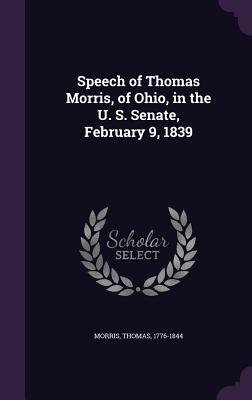 Speech of Thomas Morris, of Ohio, in the U. S. Senate, February 9, 1839

Scholar SELECT

MORRIS, THOMAS, 1776-1844